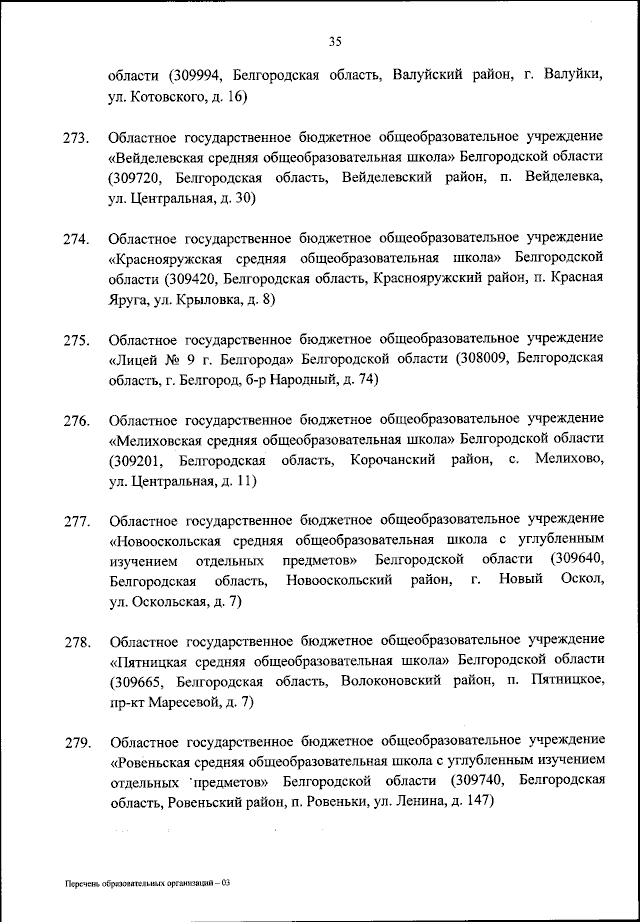 35

области (309994, Белгородская область, Валуйский район, г. Валуйки, ул. Котовского, д. 16)

273. Областное государственное бюджетное общеобразовательное учреждение «Вейделевская средняя общеобразовательная школа» Белгородской области (309720, Белгородская область, Вейделевский район, п. Вейделевка, ул. Центральная, д. 30)

274. Областное государственное бюджетное общеобразовательное учреждение «Краснояружская средняя общеобразовательная школа» Белгородской области (309420, Белгородская область, Краснояружский район, п. Красная Яруга, ул. Крыловка, д. 8)

275. Областное государственное бюджетное общеобразовательное учреждение «Лицей № 9 г. Белгорода» Белгородской области (308009, Белгородская область, г. Белгород, б-р Народный, д. 74)

276. Областное государственное бюджетное общеобразовательное учреждение «Мелиховская средняя общеобразовательная школа» Белгородской области (309201, Белгородская область, Корочанский район, с. Мелихово, ул. Центральная, д. 11)

277. Областное государственное бюджетное общеобразовательное учреждение «Новооскольская средняя общеобразовательная школа с углубленным изучением отдельных предметов» Белгородской области (309640, Белгородская область, Новооскольский район, г. Новый Оскол, ул. Оскольская, д. 7)

278. Областное государственное бюджетное общеобразовательное учреждение «Пятницкая средняя общеобразовательная школа» Белгородской области (309665, Белгородская область, Волоконовский район, п. Пятницкое, пр-кт Маресевой, д. 7)

279. Областное государственное бюджетное общеобразовательное учреждение «Ровеньская средняя общеобразовательная школа с углубленным изучением отдельных 'предметов» Белгородской области (309740, Белгородская область, Ровеньский район, п. Ровеньки, ул. Ленина, д. 147)

Перечень образовательных организаций – 03